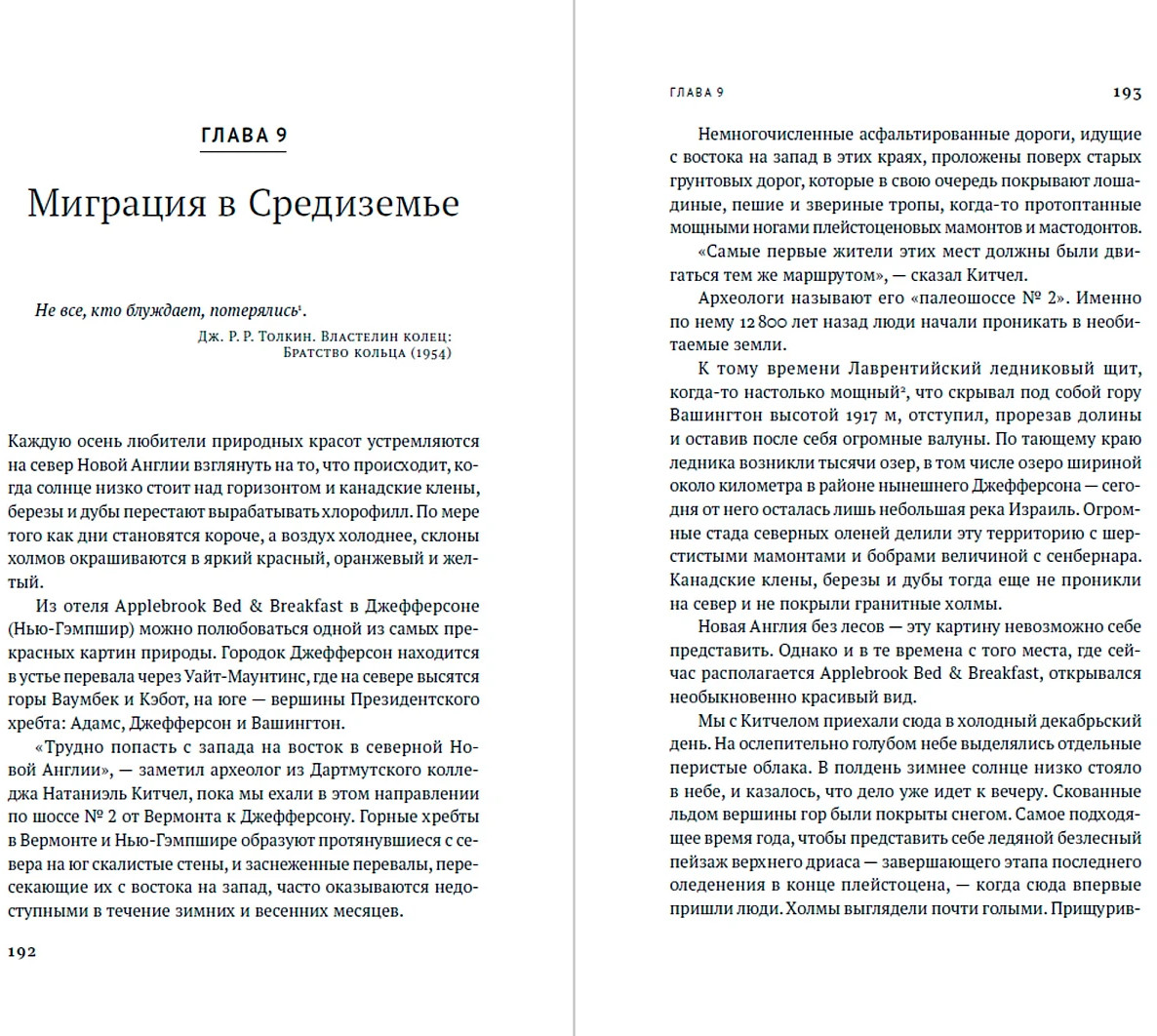 ГЛАВА 9

Миграция в Средиземье

Не все, кто блуждает, потерялись$^1$.

Дж. Р. Р. Толкин. Властелин колец: Братство кольца (1954)

Каждую осень любители природных красот устремляются на север Новой Англии взглянуть на то, что происходит, когда солнце низко стоит над горизонтом и канадские клены, березы и дубы перестают вырабатывать хлорофилл. По мере того как дни становятся короче, а воздух холоднее, склоны холмов окрашиваются в яркий красный, оранжевый и желтый.

Из отеля Applebrook Bed & Breakfast в Джефферсоне (Нью-Гэмпшир) можно полюбоваться одной из самых прекрасных картин природы. Городок Джефферсон находится в устье перевала через Уайт-Маунтинс, где на севере высятся горы Ваумбек и Кэбот, на юге — вершины Президентского хребта: Адамс, Джефферсон и Вашингтон.

«Трудно попасть с запада на восток в северной Новой Англии», — заметил археолог из Дартмутского колледжа Натаниэль Китчел, пока мы ехали в этом направлении по шоссе № 2 от Вермонта к Джефферсону. Горные хребты в Вермонте и Нью-Гэмпшире образуют протянувшиеся с севера на юг скалистые стены, и заснеженные перевалы, пересекающие их с востока на запад, часто оказываются недоступными в течение зимних и весенних месяцев.

192

ГЛАВА 9

193

Немногочисленные асфальтированные дороги, идущие с востока на запад в этих краях, проложены поверх старых грунтовых дорог, которые в свою очередь покрывают лошадиные, пешие и звериные тропы, когда-то протоптанные мощными ногами плейстоценовых мамонтов и мастодонтов. «Самые первые жители этих мест должны были двигаться тем же маршрутом», — сказал Китчел.

Археологи называют его «палеошоссе № 2». Именно по нему 12 800 лет назад люди начали проникать в необитаемые земли.

К тому времени Лаврентийский ледниковый щит, когда-то настолько мощный$^2$, что скрывал под собой гору Вашингтон высотой 1917 м, отступил, прорезав долины и оставив после себя огромные валуны. По тающему краю ледника возникли тысячи озер, в том числе озеро шириной около километра в районе нынешнего Джефферсона — сегодня от него осталась лишь небольшая река Израиль. Огромные стада северных оленей делили эту территорию с шерстистыми мамонтами и бобрами величиной с сенбернара. Канадские клены, березы и дубы тогда еще не проникли на север и не покрыли гранитные холмы.

Новая Англия без лесов — эту картину невозможно себе представить. Однако и в те времена с того места, где сейчас располагается Applebrook Bed & Breakfast, открывался необыкновенно красивый вид.

Мы с Китчелом приехали сюда в холодный декабрьский день. На ослепительно голубом небе выделялись отдельные перистые облака. В полдень зимнее солнце низко стояло в небе, и казалось, что дело уже идет к вечеру. Скованные льдом вершины гор были покрыты снегом. Самое подходящее время года, чтобы представить себе ледяной безлесный пейзаж верхнего дриаса — завершающего этапа последнего оледенения в конце плейстоцена, — когда сюда впервые пришли люди. Холмы выглядели почти голыми. Прищурив-